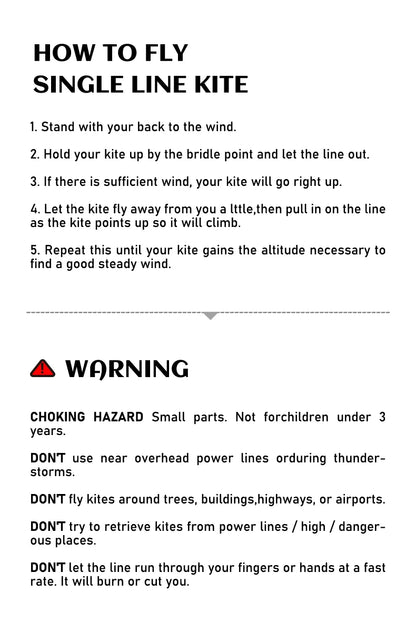 HOW TO FLY
SINGLE LINE KITE

1. Stand with your back to the wind.

2. Hold your kite up by the bridle point and let the line out.

3. If there is sufficient wind, your kite will go right up.

4. Let the kite fly away from you a lttle,then pull in on the line as the kite points up so it will climb.

5. Repeat this until your kite gains the altitude necessary to find a good steady wind.

WARNING

CHOKING HAZARD Small parts. Not forchildren under 3 years.

DON'T use near overhead power lines orduring thunderstorms.

DON'T fly kites around trees, buildings,highways, or airports.

DON'T try to retrieve kites from power lines / high / dangerous places.

DON'T let the line run through your fingers or hands at a fast rate. It will burn or cut you.